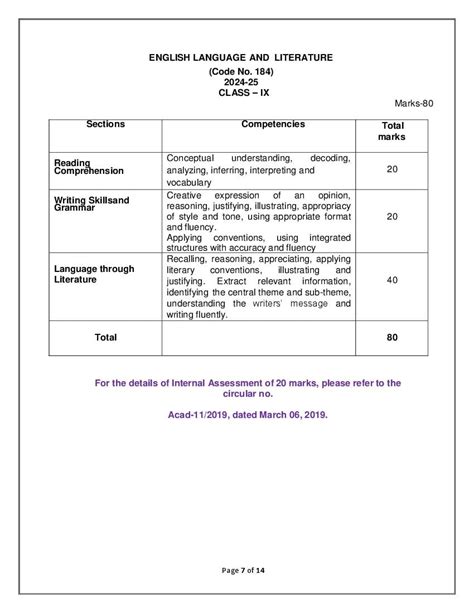 ENGLISH LANGUAGE AND LITERATURE
(Code No. 184)
2024-25
CLASS – IX

Marks-80

| Sections | Competencies | Total marks |
|---|---|---|
| Reading Comprehension | Conceptual understanding, decoding, analyzing, inferring, interpreting and vocabulary | 20 |
| Writing Skillsand Grammar | Creative expression of an opinion, reasoning, justifying, illustrating, appropriacy of style and tone, using appropriate format and fluency. Applying conventions, using integrated structures with accuracy and fluency | 20 |
| Language through Literature | Recalling, reasoning, appreciating, applying literary conventions, illustrating and justifying. Extract relevant information, identifying the central theme and sub-theme, understanding the writers' message and writing fluently. | 40 |
| Total | | 80 |

For the details of Internal Assessment of 20 marks, please refer to the circular no.

Acad-11/2019, dated March 06, 2019.

Page 7 of 14